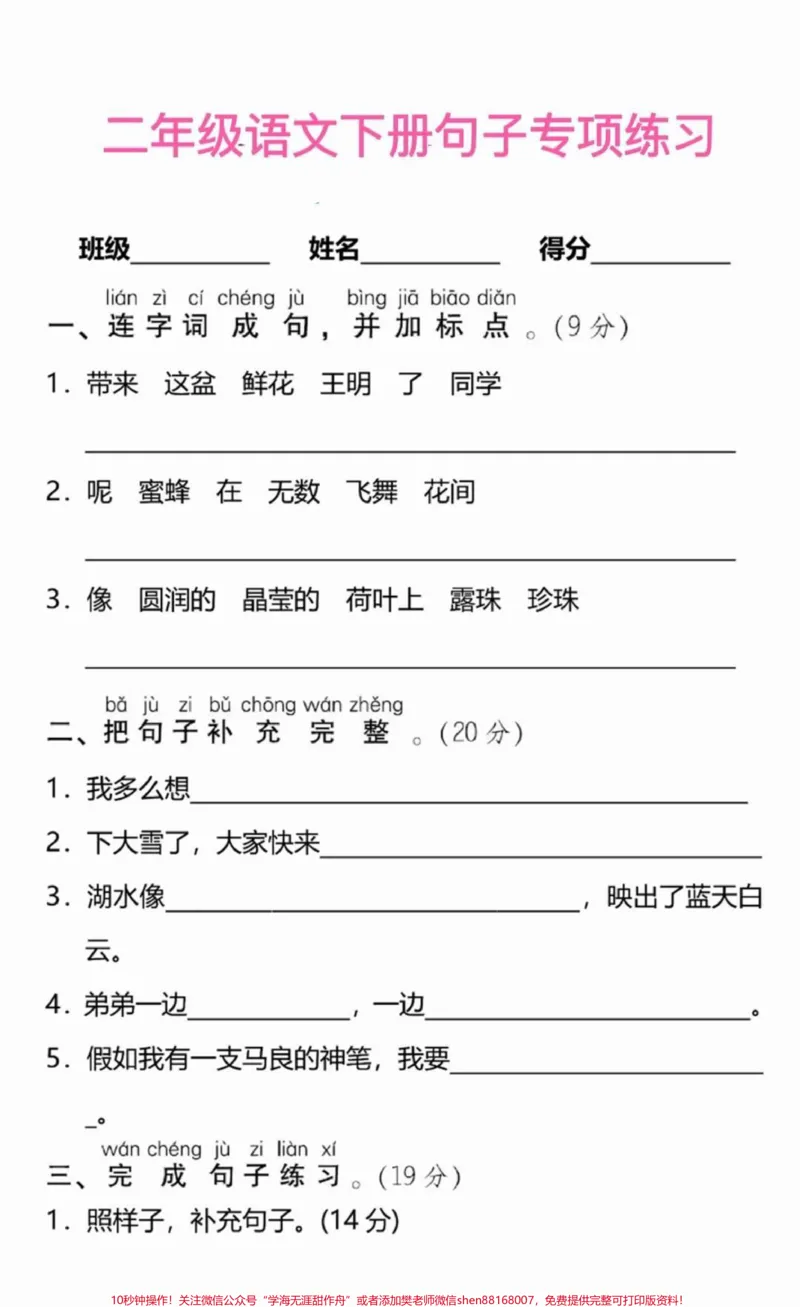 二年级语文下册句子专项练习

班级____ 姓名____ 得分____

lián zì cí chéng jù bìng jiā biāo diǎn
一、连字词成句，并加标点。(9分)

1.带来 这盆 鲜花 王明 了 同学

____

2.呢 蜜蜂 在 无数 飞舞 花间

____

3.像 圆润的 晶莹的 荷叶上 露珠 珍珠

____

bǎ jù zi bǔ chōng wán zhěng
二、把句子补充完整。(20分)

1.我多么想____

2.下大雪了，大家快来____

3.湖水像____，映出了蓝天白云。

4.弟弟一边____，一边____。

5.假如我有一支马良的神笔，我要____。

wán chéng jù zi liàn xí
三、完成句子练习。(19分)

1.照样子，补充句子。(14分)

10秒钟操作！关注微信公众号“学海无涯甜作舟”或者添加樊老师微信shen88168007，免费提供完整可打印版资料！